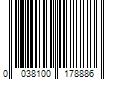 0 038100 178886